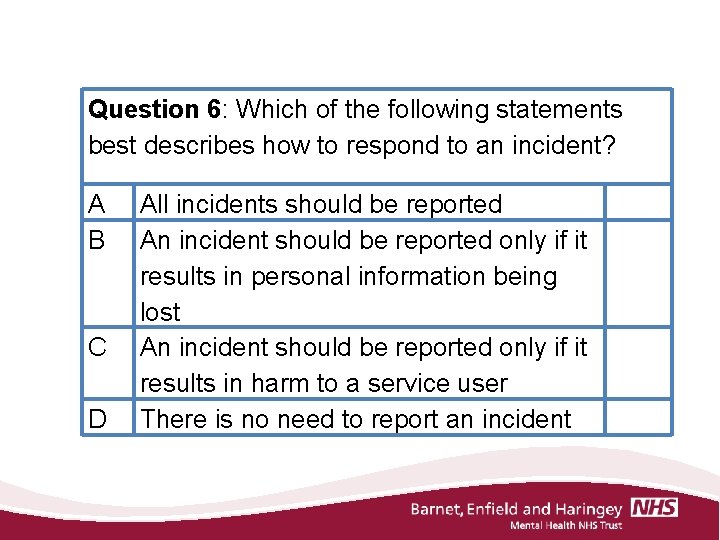 **Question 6**: Which of the following statements best describes how to respond to an incident?

| A | All incidents should be reported | |
|---|---|---|
| B | An incident should be reported only if it results in personal information being lost | |
| C | An incident should be reported only if it results in harm to a service user | |
| D | There is no need to report an incident | |

Barnet, Enfield and Haringey NHS
Mental Health NHS Trust